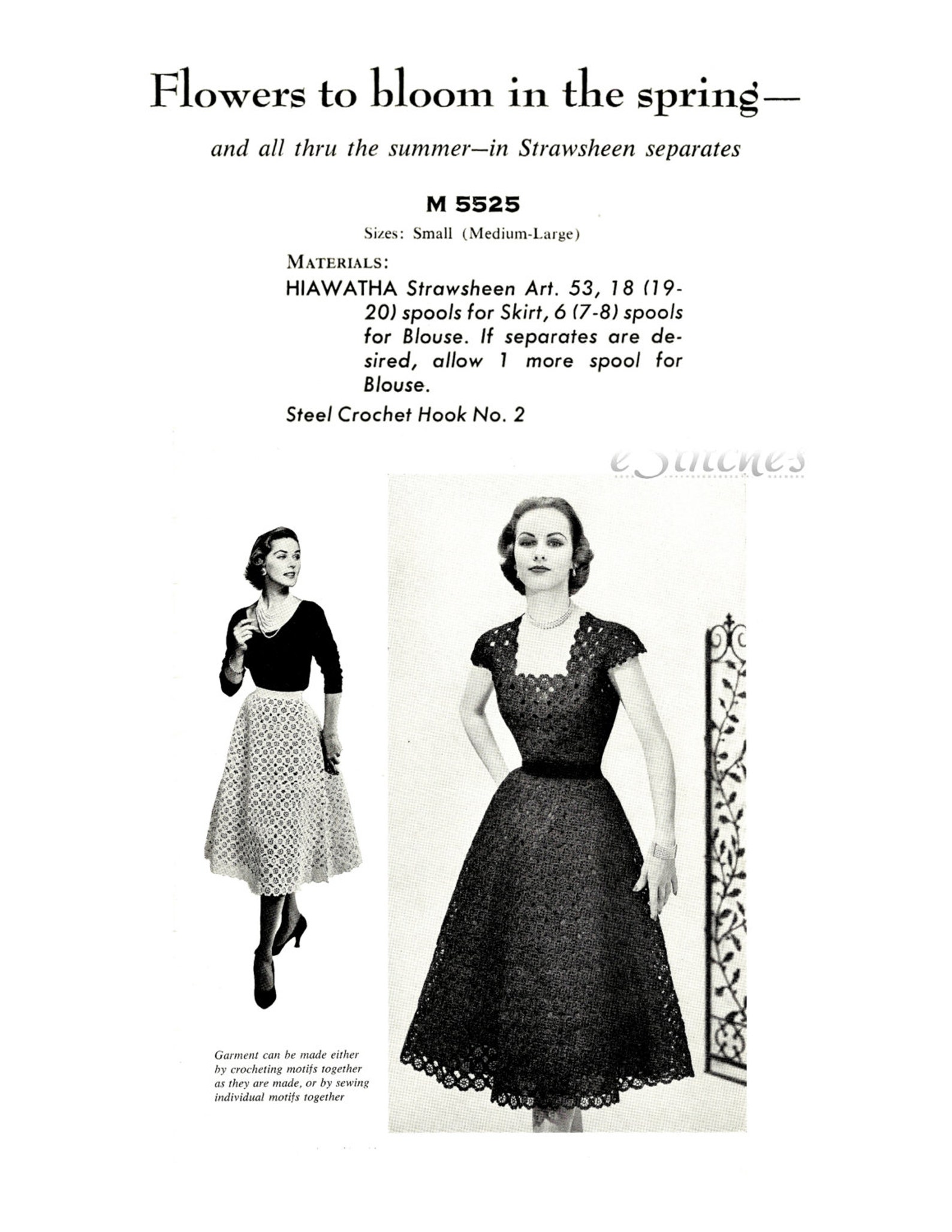 Flowers to bloom in the spring—

and all thru the summer—in Strawsheen separates

M 5525

Sizes: Small (Medium-Large)

MATERIALS:

HIAWATHA Strawsheen Art. 53, 18 (19-20) spools for Skirt, 6 (7-8) spools for Blouse. If separates are desired, allow 1 more spool for Blouse.

Steel Crochet Hook No. 2

eStitches

Garment can be made either by crocheting motifs together as they are made, or by sewing individual motifs together